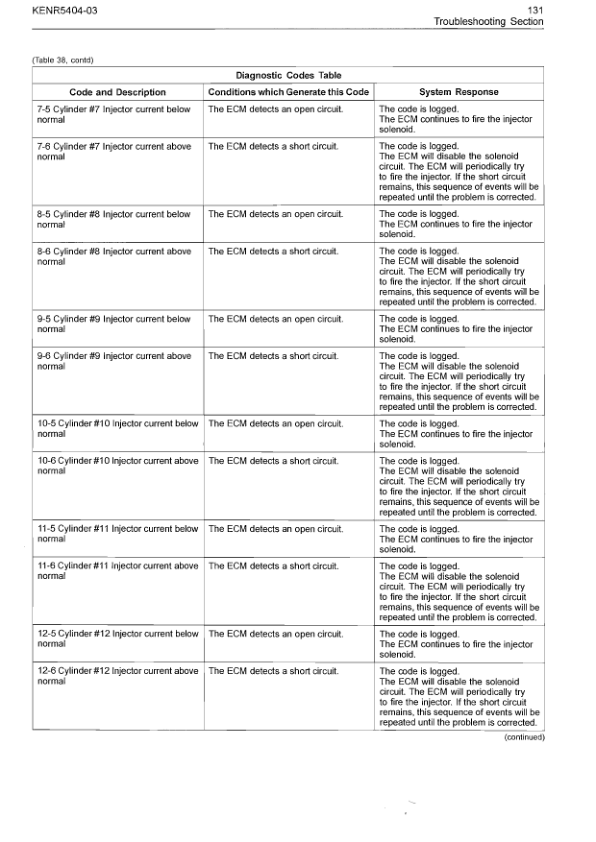 KENR5404-03

131
Troubleshooting Section

(Table 38, contd)

Diagnostic Codes Table

| Code and Description | Conditions which Generate this Code | System Response |
|---|---|---|
| 7-5 Cylinder #7 Injector current below normal | The ECM detects an open circuit. | The code is logged. The ECM continues to fire the injector solenoid. |
| 7-6 Cylinder #7 Injector current above normal | The ECM detects a short circuit. | The code is logged. The ECM will disable the solenoid circuit. The ECM will periodically try to fire the injector. If the short circuit remains, this sequence of events will be repeated until the problem is corrected. |
| 8-5 Cylinder #8 Injector current below normal | The ECM detects an open circuit. | The code is logged. The ECM continues to fire the injector solenoid. |
| 8-6 Cylinder #8 Injector current above normal | The ECM detects a short circuit. | The code is logged. The ECM will disable the solenoid circuit. The ECM will periodically try to fire the injector. If the short circuit remains, this sequence of events will be repeated until the problem is corrected. |
| 9-5 Cylinder #9 Injector current below normal | The ECM detects an open circuit. | The code is logged. The ECM continues to fire the injector solenoid. |
| 9-6 Cylinder #9 Injector current above normal | The ECM detects a short circuit. | The code is logged. The ECM will disable the solenoid circuit. The ECM will periodically try to fire the injector. If the short circuit remains, this sequence of events will be repeated until the problem is corrected. |
| 10-5 Cylinder #10 Injector current below normal | The ECM detects an open circuit. | The code is logged. The ECM continues to fire the injector solenoid. |
| 10-6 Cylinder #10 Injector current above normal | The ECM detects a short circuit. | The code is logged. The ECM will disable the solenoid circuit. The ECM will periodically try to fire the injector. If the short circuit remains, this sequence of events will be repeated until the problem is corrected. |
| 11-5 Cylinder #11 Injector current below normal | The ECM detects an open circuit. | The code is logged. The ECM continues to fire the injector solenoid. |
| 11-6 Cylinder #11 Injector current above normal | The ECM detects a short circuit. | The code is logged. The ECM will disable the solenoid circuit. The ECM will periodically try to fire the injector. If the short circuit remains, this sequence of events will be repeated until the problem is corrected. |
| 12-5 Cylinder #12 Injector current below normal | The ECM detects an open circuit. | The code is logged. The ECM continues to fire the injector solenoid. |
| 12-6 Cylinder #12 Injector current above normal | The ECM detects a short circuit. | The code is logged. The ECM will disable the solenoid circuit. The ECM will periodically try to fire the injector. If the short circuit remains, this sequence of events will be repeated until the problem is corrected. |

(continued)